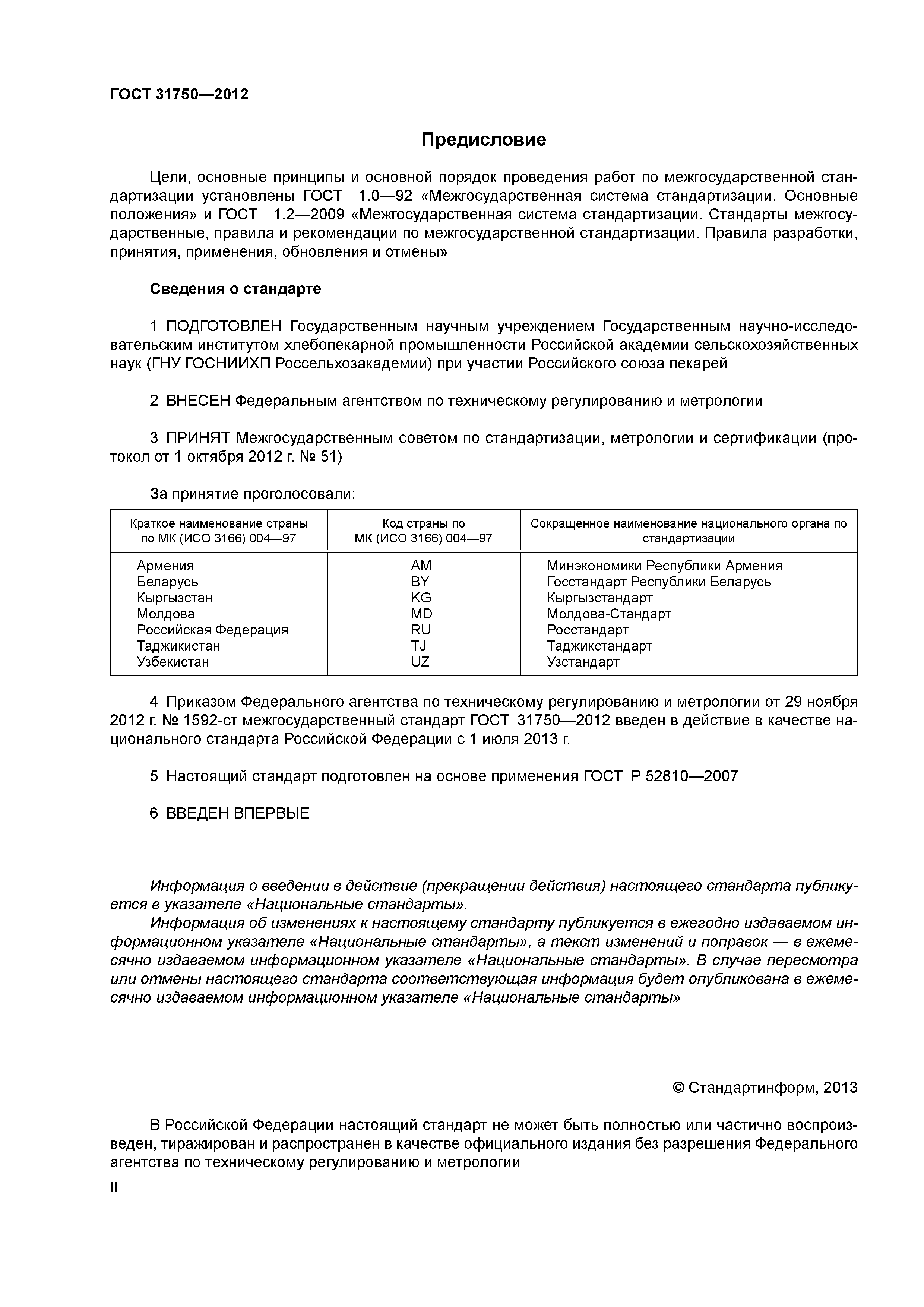 ГОСТ 31750—2012

Предисловие

Цели, основные принципы и основной порядок проведения работ по межгосударственной стандартизации установлены ГОСТ 1.0—92 «Межгосударственная система стандартизации. Основные положения» и ГОСТ 1.2—2009 «Межгосударственная система стандартизации. Стандарты межгосударственные, правила и рекомендации по межгосударственной стандартизации. Правила разработки, принятия, применения, обновления и отмены»

Сведения о стандарте

1 ПОДГОТОВЛЕН Государственным научным учреждением Государственным научно-исследовательским институтом хлебопекарной промышленности Российской академии сельскохозяйственных наук (ГНУ ГОСНИИХП Россельхозакадемии) при участии Российского союза пекарей

2 ВНЕСЕН Федеральным агентством по техническому регулированию и метрологии

3 ПРИНЯТ Межгосударственным советом по стандартизации, метрологии и сертификации (протокол от 1 октября 2012 г. № 51)

За принятие проголосовали:

| Краткое наименование страны по МК (ИСО 3166) 004—97 | Код страны по МК (ИСО 3166) 004—97 | Сокращенное наименование национального органа по стандартизации |
|---|---|---|
| Армения | AM | Минэкономики Республики Армения |
| Беларусь | BY | Госстандарт Республики Беларусь |
| Кыргызстан | KG | Кыргызстандарт |
| Молдова | MD | Молдова-Стандарт |
| Российская Федерация | RU | Росстандарт |
| Таджикистан | TJ | Таджикстандарт |
| Узбекистан | UZ | Узстандарт |

4 Приказом Федерального агентства по техническому регулированию и метрологии от 29 ноября 2012 г. № 1592-ст межгосударственный стандарт ГОСТ 31750—2012 введен в действие в качестве национального стандарта Российской Федерации с 1 июля 2013 г.

5 Настоящий стандарт подготовлен на основе применения ГОСТ Р 52810—2007

6 ВВЕДЕН ВПЕРВЫЕ

Информация о введении в действие (прекращении действия) настоящего стандарта публикуется в указателе «Национальные стандарты».
Информация об изменениях к настоящему стандарту публикуется в ежегодно издаваемом информационном указателе «Национальные стандарты», а текст изменений и поправок — в ежемесячно издаваемом информационном указателе «Национальные стандарты». В случае пересмотра или отмены настоящего стандарта соответствующая информация будет опубликована в ежемесячно издаваемом информационном указателе «Национальные стандарты»

© Стандартинформ, 2013

В Российской Федерации настоящий стандарт не может быть полностью или частично воспроизведен, тиражирован и распространен в качестве официального издания без разрешения Федерального агентства по техническому регулированию и метрологии

II